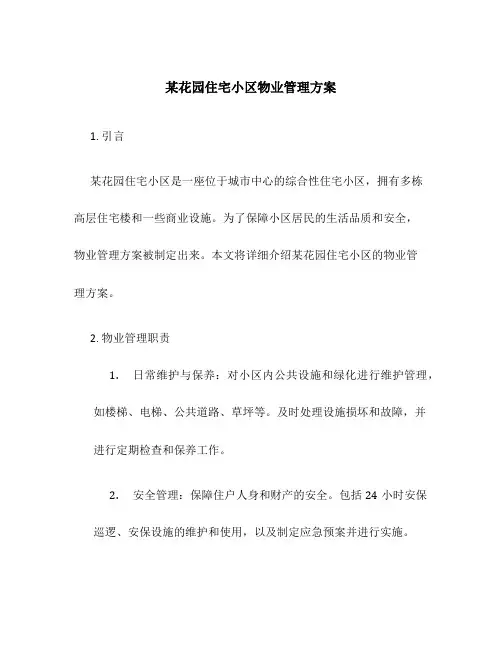 某花园住宅小区物业管理方案

1. 引言

某花园住宅小区是一座位于城市中心的综合性住宅小区，拥有多栋高层住宅楼和一些商业设施。为了保障小区居民的生活品质和安全，物业管理方案被制定出来。本文将详细介绍某花园住宅小区的物业管理方案。

2. 物业管理职责

1. 日常维护与保养：对小区内公共设施和绿化进行维护管理，如楼梯、电梯、公共道路、草坪等。及时处理设施损坏和故障，并进行定期检查和保养工作。

2. 安全管理：保障住户人身和财产的安全。包括 24 小时安保巡逻、安保设施的维护和使用，以及制定应急预案并进行实施。